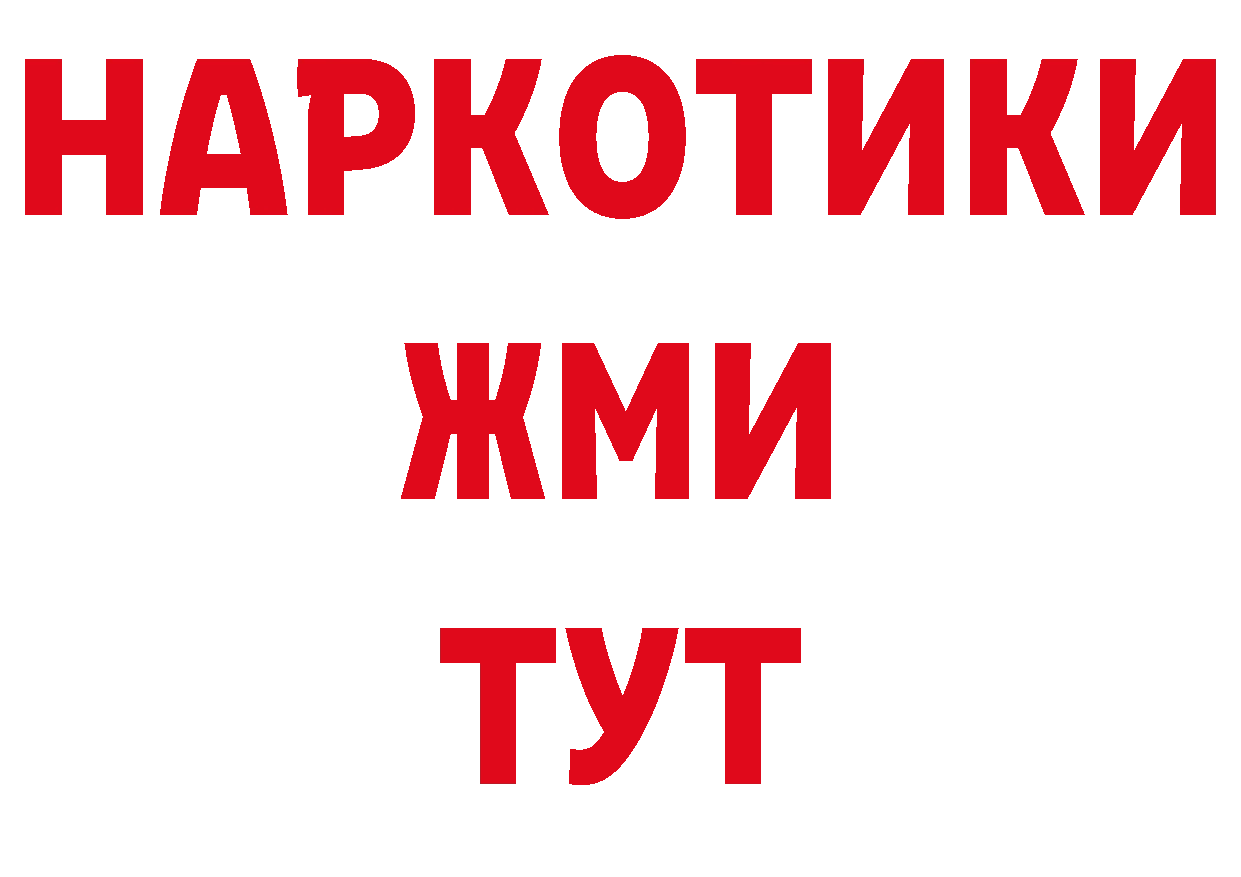 НАРКОТИКИ
ЖМИ
ТУТ